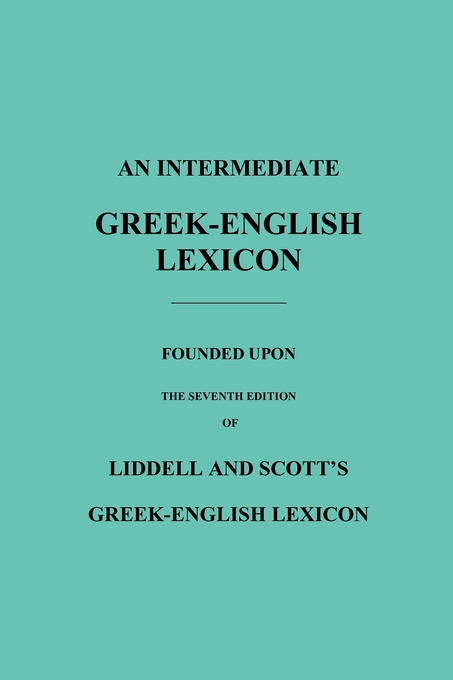 AN INTERMEDIATE

GREEK-ENGLISH LEXICON

FOUNDED UPON

THE SEVENTH EDITION

OF

LIDDELL AND SCOTT'S

GREEK-ENGLISH LEXICON